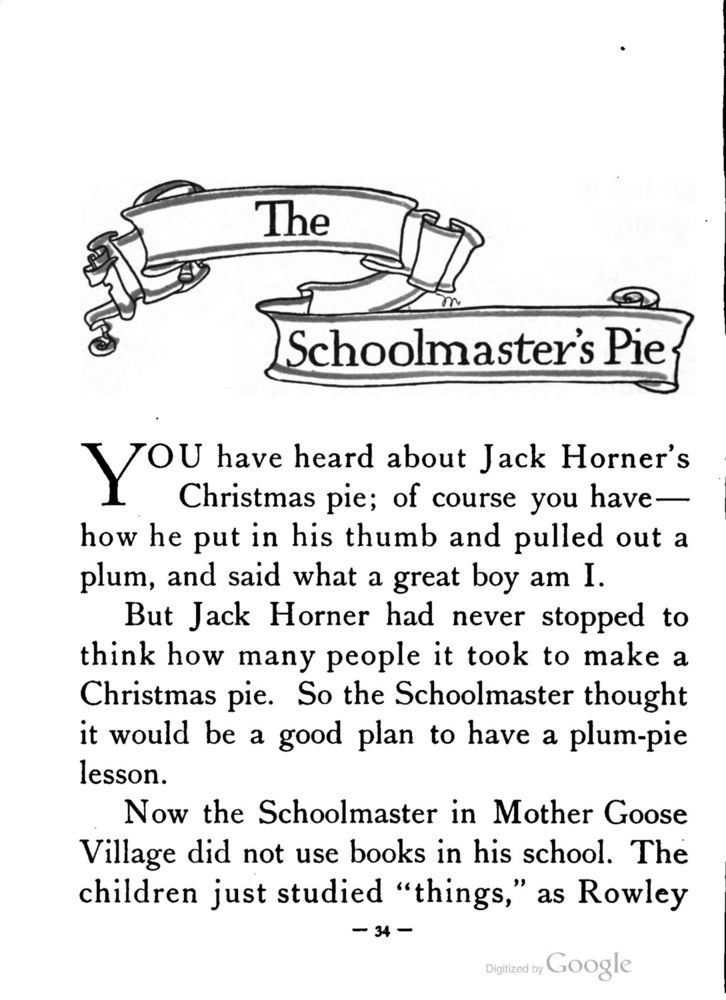 The Schoolmaster's Pie

YOU have heard about Jack Horner's Christmas pie; of course you have—how he put in his thumb and pulled out a plum, and said what a great boy am I.

But Jack Horner had never stopped to think how many people it took to make a Christmas pie. So the Schoolmaster thought it would be a good plan to have a plum-pie lesson.

Now the Schoolmaster in Mother Goose Village did not use books in his school. The children just studied "things," as Rowley

— 34 —

Digitized by Google